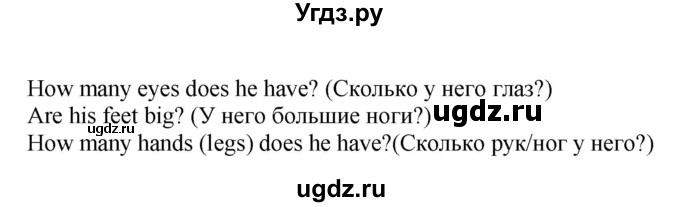 Угдз.ру

How many eyes does he have? (Сколько у него глаз?)
Are his feet big? (У него большие ноги?) ugdz.ru
ugdz.ru
How many hands (legs) does he have?(Сколько рук/ног у него?)

ugdz.ru